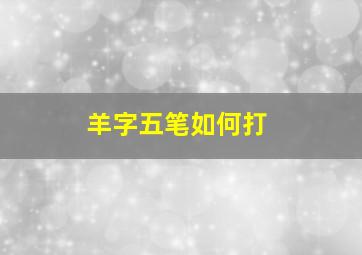 羊字五笔如何打